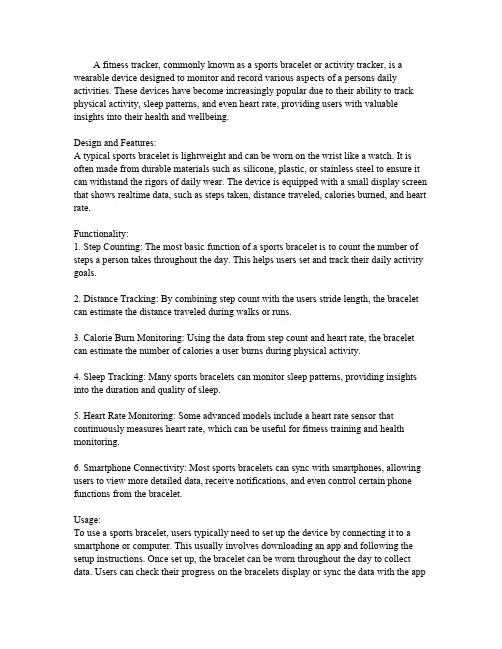 A fitness tracker, commonly known as a sports bracelet or activity tracker, is a wearable device designed to monitor and record various aspects of a persons daily activities. These devices have become increasingly popular due to their ability to track physical activity, sleep patterns, and even heart rate, providing users with valuable insights into their health and wellbeing.

Design and Features:
A typical sports bracelet is lightweight and can be worn on the wrist like a watch. It is often made from durable materials such as silicone, plastic, or stainless steel to ensure it can withstand the rigors of daily wear. The device is equipped with a small display screen that shows realtime data, such as steps taken, distance traveled, calories burned, and heart rate.

Functionality:
1. Step Counting: The most basic function of a sports bracelet is to count the number of steps a person takes throughout the day. This helps users set and track their daily activity goals.

2. Distance Tracking: By combining step count with the users stride length, the bracelet can estimate the distance traveled during walks or runs.

3. Calorie Burn Monitoring: Using the data from step count and heart rate, the bracelet can estimate the number of calories a user burns during physical activity.

4. Sleep Tracking: Many sports bracelets can monitor sleep patterns, providing insights into the duration and quality of sleep.

5. Heart Rate Monitoring: Some advanced models include a heart rate sensor that continuously measures heart rate, which can be useful for fitness training and health monitoring.

6. Smartphone Connectivity: Most sports bracelets can sync with smartphones, allowing users to view more detailed data, receive notifications, and even control certain phone functions from the bracelet.

Usage:
To use a sports bracelet, users typically need to set up the device by connecting it to a smartphone or computer. This usually involves downloading an app and following the setup instructions. Once set up, the bracelet can be worn throughout the day to collect data. Users can check their progress on the bracelets display or sync the data with the app